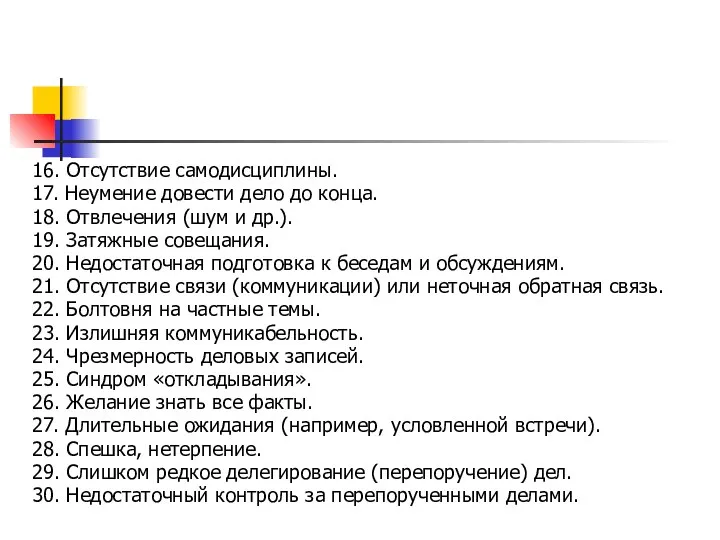 16. Отсутствие самодисциплины.
17. Неумение довести дело до конца.
18. Отвлечения (шум и др.).
19. Затяжные совещания.
20. Недостаточная подготовка к беседам и обсуждениям.
21. Отсутствие связи (коммуникации) или неточная обратная связь.
22. Болтовня на частные темы.
23. Излишняя коммуникабельность.
24. Чрезмерность деловых записей.
25. Синдром «откладывания».
26. Желание знать все факты.
27. Длительные ожидания (например, условленной встречи).
28. Спешка, нетерпение.
29. Слишком редкое делегирование (перепоручение) дел.
30. Недостаточный контроль за перепорученными делами.